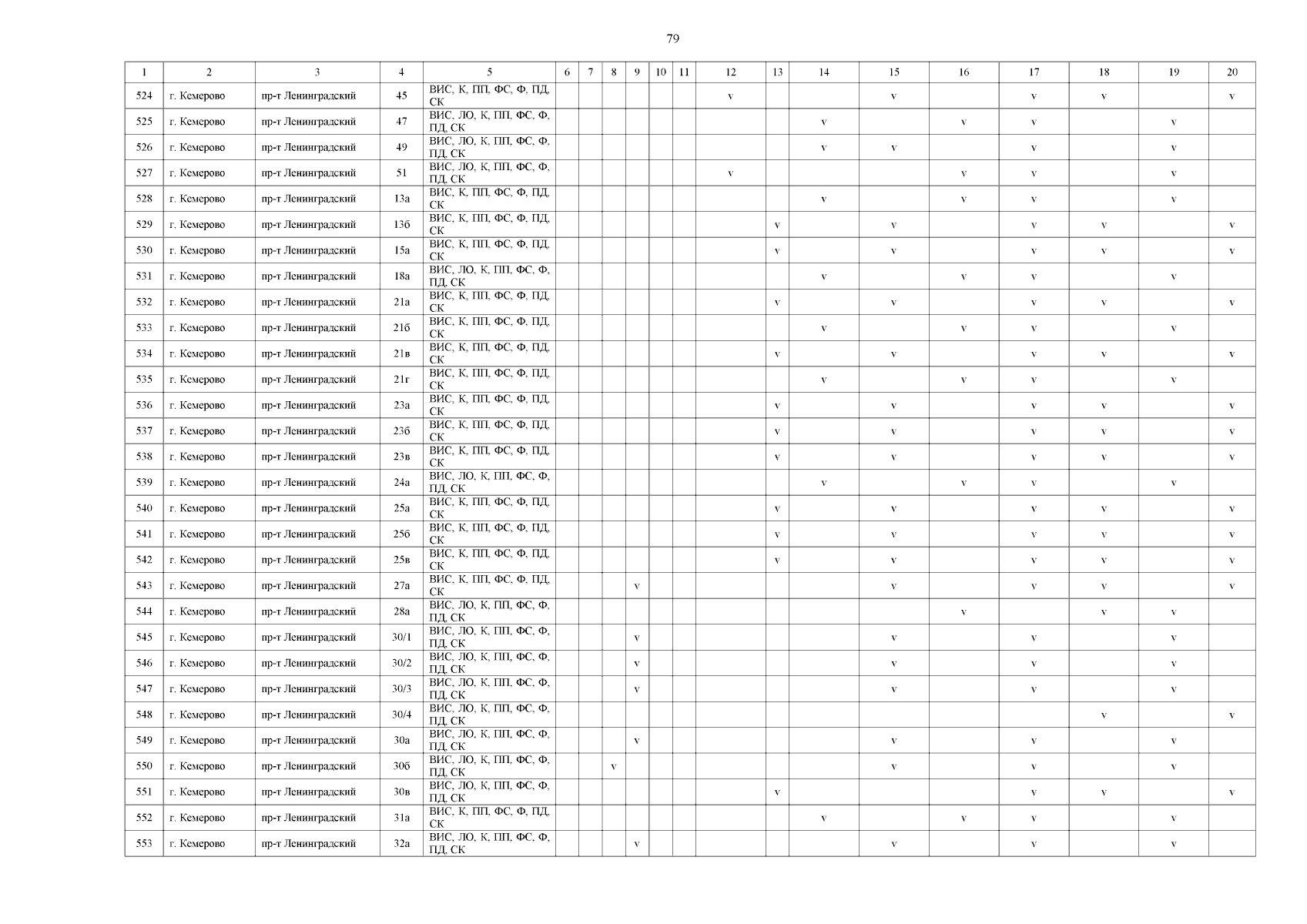 79

| 1 | 2 | 3 | 4 | 5 | 6 | 7 | 8 | 9 | 10 | 11 | 12 | 13 | 14 | 15 | 16 | 17 | 18 | 19 | 20 |
|---|---|---|---|---|---|---|---|---|---|---|---|---|---|---|---|---|---|---|---|
| 524 | г. Кемерово | пр-т Ленинградский | 45 | ВИС, К, ПП, ФС, Ф, ПД, СК | | | | | | | v | | | v | | v | v | | v |
| 525 | г. Кемерово | пр-т Ленинградский | 47 | ВИС, ЛО, К, ПП, ФС, Ф, ПД, СК | | | | | | | | | v | | v | v | | v | |
| 526 | г. Кемерово | пр-т Ленинградский | 49 | ВИС, ЛО, К, ПП, ФС, Ф, ПД, СК | | | | | | | | | v | v | | v | | v | |
| 527 | г. Кемерово | пр-т Ленинградский | 51 | ВИС, ЛО, К, ПП, ФС, Ф, ПД, СК | | | | | | | v | | | | v | v | | v | |
| 528 | г. Кемерово | пр-т Ленинградский | 13а | ВИС, К, ПП, ФС, Ф, ПД, СК | | | | | | | | | v | | v | v | | v | |
| 529 | г. Кемерово | пр-т Ленинградский | 13б | ВИС, К, ПП, ФС, Ф, ПД, СК | | | | | | | | v | | v | | v | v | | v |
| 530 | г. Кемерово | пр-т Ленинградский | 15а | ВИС, К, ПП, ФС, Ф, ПД, СК | | | | | | | | v | | v | | v | v | | v |
| 531 | г. Кемерово | пр-т Ленинградский | 18а | ВИС, ЛО, К, ПП, ФС, Ф, ПД, СК | | | | | | | | | v | | v | v | | v | |
| 532 | г. Кемерово | пр-т Ленинградский | 21а | ВИС, К, ПП, ФС, Ф, ПД, СК | | | | | | | | v | | v | | v | v | | v |
| 533 | г. Кемерово | пр-т Ленинградский | 21б | ВИС, К, ПП, ФС, Ф, ПД, СК | | | | | | | | | v | | v | v | | v | |
| 534 | г. Кемерово | пр-т Ленинградский | 21в | ВИС, К, ПП, ФС, Ф, ПД, СК | | | | | | | | v | | v | | v | v | | v |
| 535 | г. Кемерово | пр-т Ленинградский | 21г | ВИС, К, ПП, ФС, Ф, ПД, СК | | | | | | | | | v | | v | v | | v | |
| 536 | г. Кемерово | пр-т Ленинградский | 23а | ВИС, К, ПП, ФС, Ф, ПД, СК | | | | | | | | v | | v | | v | v | | v |
| 537 | г. Кемерово | пр-т Ленинградский | 23б | ВИС, К, ПП, ФС, Ф, ПД, СК | | | | | | | | v | | v | | v | v | | v |
| 538 | г. Кемерово | пр-т Ленинградский | 23в | ВИС, К, ПП, ФС, Ф, ПД, СК | | | | | | | | v | | v | | v | v | | v |
| 539 | г. Кемерово | пр-т Ленинградский | 24а | ВИС, ЛО, К, ПП, ФС, Ф, ПД, СК | | | | | | | | | v | | v | v | | v | |
| 540 | г. Кемерово | пр-т Ленинградский | 25а | ВИС, К, ПП, ФС, Ф, ПД, СК | | | | | | | | v | | v | | v | v | | v |
| 541 | г. Кемерово | пр-т Ленинградский | 25б | ВИС, К, ПП, ФС, Ф, ПД, СК | | | | | | | | v | | v | | v | v | | v |
| 542 | г. Кемерово | пр-т Ленинградский | 25в | ВИС, К, ПП, ФС, Ф, ПД, СК | | | | | | | | v | | v | | v | v | | v |
| 543 | г. Кемерово | пр-т Ленинградский | 27а | ВИС, К, ПП, ФС, Ф, ПД, СК | | | | v | | | | | | v | | v | v | | v |
| 544 | г. Кемерово | пр-т Ленинградский | 28а | ВИС, ЛО, К, ПП, ФС, Ф, ПД, СК | | | | | | | | | | | v | | v | v | |
| 545 | г. Кемерово | пр-т Ленинградский | 30/1 | ВИС, ЛО, К, ПП, ФС, Ф, ПД, СК | | | | v | | | | | | v | | v | | v | |
| 546 | г. Кемерово | пр-т Ленинградский | 30/2 | ВИС, ЛО, К, ПП, ФС, Ф, ПД, СК | | | | v | | | | | | v | | v | | v | |
| 547 | г. Кемерово | пр-т Ленинградский | 30/3 | ВИС, ЛО, К, ПП, ФС, Ф, ПД, СК | | | | v | | | | | | v | | v | | v | |
| 548 | г. Кемерово | пр-т Ленинградский | 30/4 | ВИС, ЛО, К, ПП, ФС, Ф, ПД, СК | | | | | | | | | | | | | v | | v |
| 549 | г. Кемерово | пр-т Ленинградский | 30а | ВИС, ЛО, К, ПП, ФС, Ф, ПД, СК | | | | v | | | | | | v | | v | | v | |
| 550 | г. Кемерово | пр-т Ленинградский | 30б | ВИС, ЛО, К, ПП, ФС, Ф, ПД, СК | | | v | | | | | | | v | | v | | v | |
| 551 | г. Кемерово | пр-т Ленинградский | 30в | ВИС, ЛО, К, ПП, ФС, Ф, ПД, СК | | | | | | | | v | | | | v | v | | v |
| 552 | г. Кемерово | пр-т Ленинградский | 31а | ВИС, К, ПП, ФС, Ф, ПД, СК | | | | | | | | | v | | v | v | | v | |
| 553 | г. Кемерово | пр-т Ленинградский | 32а | ВИС, ЛО, К, ПП, ФС, Ф, ПД, СК | | | | v | | | | | | v | | v | | v | |